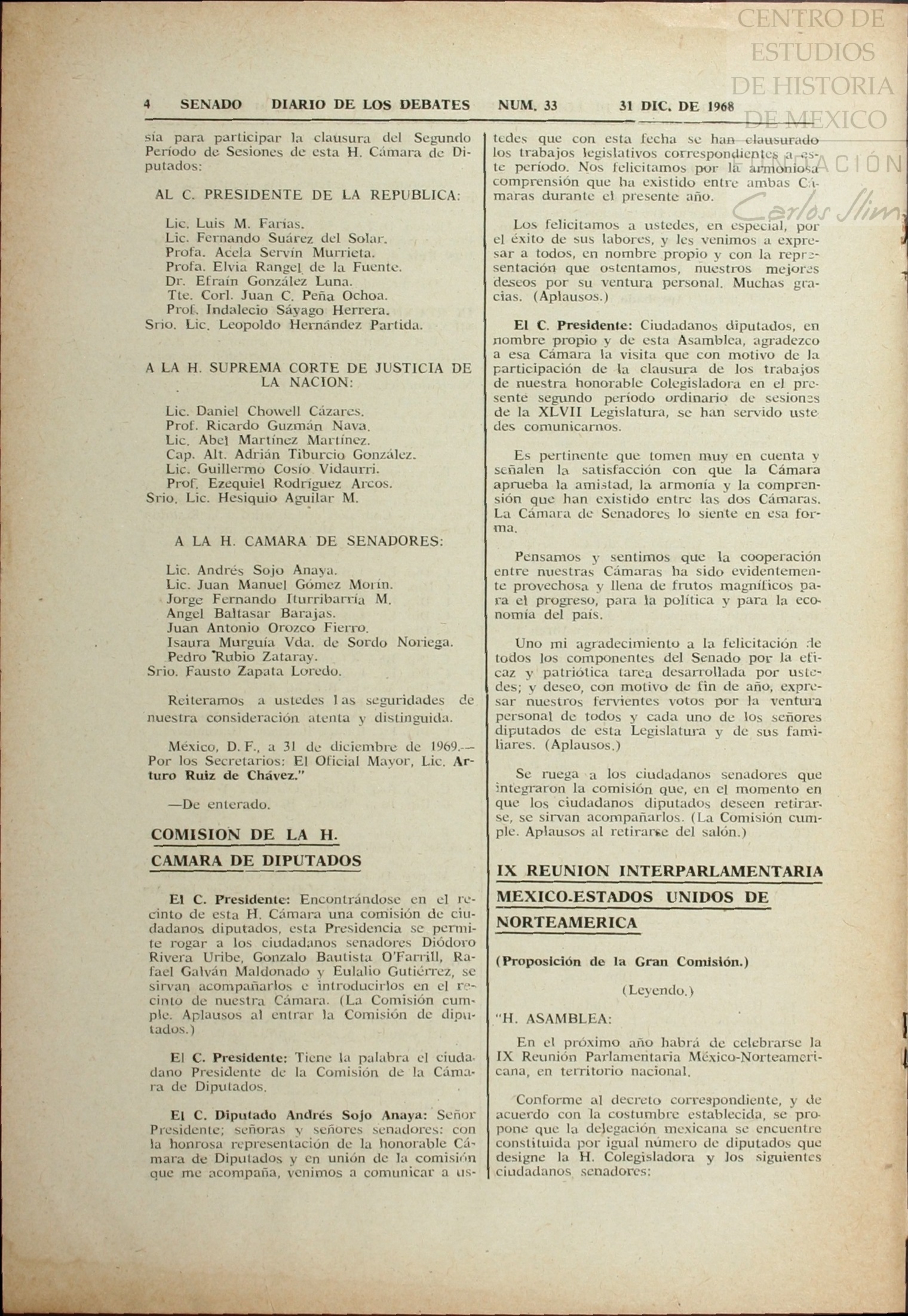 CENTRO DE ESTUDIOS DE HISTORIA DE MEXICO
FUNDACIÓN Carlos Slim

4 SENADO DIARIO DE LOS DEBATES NUM. 33 31 DIC. DE 1968

sia para participar la clausura del Segundo Período de Sesiones de esta H. Cámara de Diputados:

AL C. PRESIDENTE DE LA REPUBLICA:

Lic. Luis M. Farías.
Lic. Fernando Suárez del Solar.
Profa. Acela Servín Murrieta.
Profa. Elvia Rangel de la Fuente.
Dr. Efraín González Luna.
Tte. Corl. Juan C. Peña Ochoa.
Prof. Indalecio Sáyago Herrera.
Srio. Lic. Leopoldo Hernández Partida.

A LA H. SUPREMA CORTE DE JUSTICIA DE LA NACION:

Lic. Daniel Chowell Cázares.
Prof. Ricardo Guzmán Nava.
Lic. Abel Martínez Martínez.
Cap. Alt. Adrián Tiburcio González.
Lic. Guillermo Cosío Vidaurri.
Prof. Ezequiel Rodríguez Arcos.
Srio. Lic. Hesiquio Aguilar M.

A LA H. CAMARA DE SENADORES:

Lic. Andrés Sojo Anaya.
Lic. Juan Manuel Gómez Morín.
Jorge Fernando Iturribarría M.
Angel Baltasar Barajas.
Juan Antonio Orozco Fierro.
Isaura Murguía Vda. de Sordo Noriega.
Pedro Rubio Zataray.
Srio. Fausto Zapata Loredo.

Reiteramos a ustedes las seguridades de nuestra consideración atenta y distinguida.

México, D. F., a 31 de diciembre de 1969.— Por los Secretarios: El Oficial Mayor, Lic. Arturo Ruiz de Chávez."

—De enterado.

COMISION DE LA H. CAMARA DE DIPUTADOS

El C. Presidente: Encontrándose en el recinto de esta H. Cámara una comisión de ciudadanos diputados, esta Presidencia se permite rogar a los ciudadanos senadores Diódoro Rivera Uribe, Gonzalo Bautista O'Farrill, Rafael Galván Maldonado y Eulalio Gutiérrez, se sirvan acompañarlos e introducirlos en el recinto de nuestra Cámara. (La Comisión cumple. Aplausos al entrar la Comisión de diputados.)

El C. Presidente: Tiene la palabra el ciudadano Presidente de la Comisión de la Cámara de Diputados.

El C. Diputado Andrés Sojo Anaya: Señor Presidente; señoras y señores senadores: con la honrosa representación de la honorable Cámara de Diputados y en unión de la comisión que me acompaña, venimos a comunicar a ustedes que con esta fecha se han clausurado los trabajos legislativos correspondientes a este período. Nos felicitamos por la armoniosa comprensión que ha existido entre ambas Cámaras durante el presente año.

Los felicitamos a ustedes, en especial, por el éxito de sus labores, y les venimos a expresar a todos, en nombre propio y con la representación que ostentamos, nuestros mejores deseos por su ventura personal. Muchas gracias. (Aplausos.)

El C. Presidente: Ciudadanos diputados, en nombre propio y de esta Asamblea, agradezco a esa Cámara la visita que con motivo de la participación de la clausura de los trabajos de nuestra honorable Colegisladora en el presente segundo período ordinario de sesiones de la XLVII Legislatura, se han servido ustedes comunicarnos.

Es pertinente que tomen muy en cuenta y señalen la satisfacción con que la Cámara aprueba la amistad, la armonía y la comprensión que han existido entre las dos Cámaras. La Cámara de Senadores lo siente en esa forma.

Pensamos y sentimos que la cooperación entre nuestras Cámaras ha sido evidentemente provechosa y llena de frutos magníficos para el progreso, para la política y para la economía del país.

Uno mi agradecimiento a la felicitación de todos los componentes del Senado por la eficaz y patriótica tarea desarrollada por ustedes; y deseo, con motivo de fin de año, expresar nuestros fervientes votos por la ventura personal de todos y cada uno de los señores diputados de esta Legislatura y de sus familiares. (Aplausos.)

Se ruega a los ciudadanos senadores que integraron la comisión que, en el momento en que los ciudadanos diputados deseen retirarse, se sirvan acompañarlos. (La Comisión cumple. Aplausos al retirarse del salón.)

IX REUNION INTERPARLAMENTARIA MEXICO-ESTADOS UNIDOS DE NORTEAMERICA

(Proposición de la Gran Comisión.)

(Leyendo.)

"H. ASAMBLEA:

En el próximo año habrá de celebrarse la IX Reunión Parlamentaria México-Norteamericana, en territorio nacional.

Conforme al decreto correspondiente, y de acuerdo con la costumbre establecida, se propone que la delegación mexicana se encuentre constituida por igual número de diputados que designe la H. Colegisladora y los siguientes ciudadanos senadores: